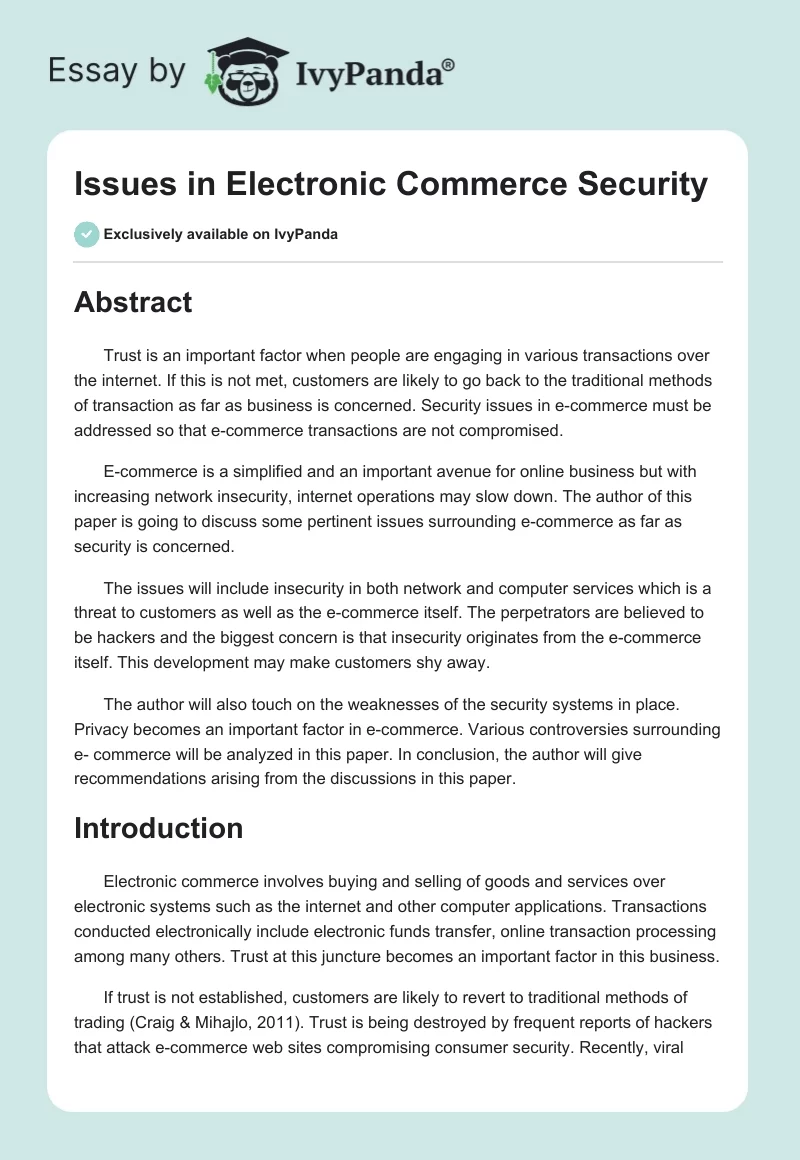 Essay by IvyPanda®

Issues in Electronic Commerce Security

Exclusively available on IvyPanda

Abstract

Trust is an important factor when people are engaging in various transactions over the internet. If this is not met, customers are likely to go back to the traditional methods of transaction as far as business is concerned. Security issues in e-commerce must be addressed so that e-commerce transactions are not compromised.

E-commerce is a simplified and an important avenue for online business but with increasing network insecurity, internet operations may slow down. The author of this paper is going to discuss some pertinent issues surrounding e-commerce as far as security is concerned.

The issues will include insecurity in both network and computer services which is a threat to customers as well as the e-commerce itself. The perpetrators are believed to be hackers and the biggest concern is that insecurity originates from the e-commerce itself. This development may make customers shy away.

The author will also touch on the weaknesses of the security systems in place. Privacy becomes an important factor in e-commerce. Various controversies surrounding e- commerce will be analyzed in this paper. In conclusion, the author will give recommendations arising from the discussions in this paper.

Introduction

Electronic commerce involves buying and selling of goods and services over electronic systems such as the internet and other computer applications. Transactions conducted electronically include electronic funds transfer, online transaction processing among many others. Trust at this juncture becomes an important factor in this business.

If trust is not established, customers are likely to revert to traditional methods of trading (Craig & Mihajlo, 2011). Trust is being destroyed by frequent reports of hackers that attack e-commerce web sites compromising consumer security. Recently, viral